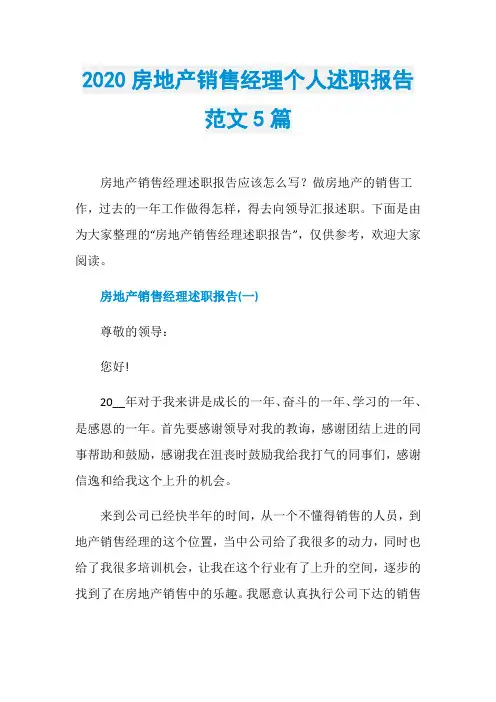 2020 房地产销售经理个人述职报告范文 5 篇

房地产销售经理述职报告应该怎么写？做房地产的销售工作，过去的一年工作做得怎样，得去向领导汇报述职。下面是由为大家整理的“房地产销售经理述职报告”，仅供参考，欢迎大家阅读。

房地产销售经理述职报告(一)

尊敬的领导：

您好!

20__年对于我来讲是成长的一年、奋斗的一年、学习的一年、是感恩的一年。首先要感谢领导对我的教诲，感谢团结上进的同事帮助和鼓励，感谢我在沮丧时鼓励我给我打气的同事们，感谢信逸和给我这个上升的机会。

来到公司已经快半年的时间，从一个不懂得销售的人员，到地产销售经理的这个位置，当中公司给了我很多的动力，同时也给了我很多培训机会，让我在这个行业有了上升的空间，逐步的找到了在房地产销售中的乐趣。我愿意认真执行公司下达的销售